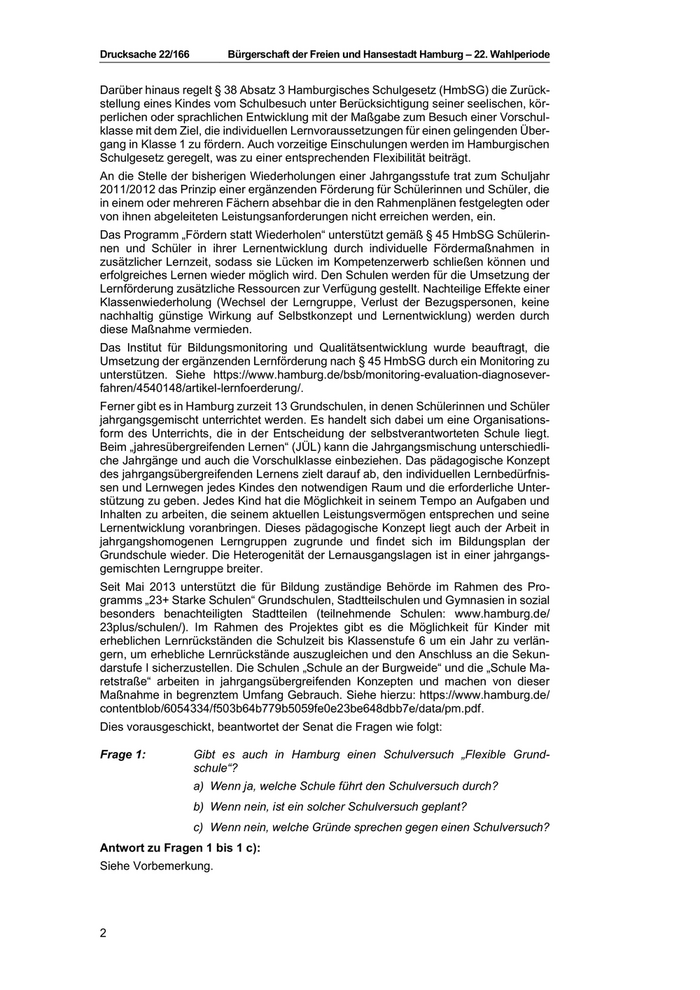 Drucksache 22/166 Bürgerschaft der Freien und Hansestadt Hamburg – 22. Wahlperiode

Darüber hinaus regelt § 38 Absatz 3 Hamburgisches Schulgesetz (HmbSG) die Zurückstellung eines Kindes vom Schulbesuch unter Berücksichtigung seiner seelischen, körperlichen oder sprachlichen Entwicklung mit der Maßgabe zum Besuch einer Vorschulklasse mit dem Ziel, die individuellen Lernvoraussetzungen für einen gelingenden Übergang in Klasse 1 zu fördern. Auch vorzeitige Einschulungen werden im Hamburgischen Schulgesetz geregelt, was zu einer entsprechenden Flexibilität beiträgt.

An die Stelle der bisherigen Wiederholungen einer Jahrgangsstufe trat zum Schuljahr 2011/2012 das Prinzip einer ergänzenden Förderung für Schülerinnen und Schüler, die in einem oder mehreren Fächern absehbar die in den Rahmenplänen festgelegten oder von ihnen abgeleiteten Leistungsanforderungen nicht erreichen werden, ein.

Das Programm „Fördern statt Wiederholen“ unterstützt gemäß § 45 HmbSG Schülerinnen und Schüler in ihrer Lernentwicklung durch individuelle Fördermaßnahmen in zusätzlicher Lernzeit, sodass sie Lücken im Kompetenzerwerb schließen können und erfolgreiches Lernen wieder möglich wird. Den Schulen werden für die Umsetzung der Lernförderung zusätzliche Ressourcen zur Verfügung gestellt. Nachteilige Effekte einer Klassenwiederholung (Wechsel der Lerngruppe, Verlust der Bezugspersonen, keine nachhaltig günstige Wirkung auf Selbstkonzept und Lernentwicklung) werden durch diese Maßnahme vermieden.

Das Institut für Bildungsmonitoring und Qualitätsentwicklung wurde beauftragt, die Umsetzung der ergänzenden Lernförderung nach § 45 HmbSG durch ein Monitoring zu unterstützen. Siehe https://www.hamburg.de/bsb/monitoring-evaluation-diagnoseverfahren/4540148/artikel-lernfoerderung/.

Ferner gibt es in Hamburg zurzeit 13 Grundschulen, in denen Schülerinnen und Schüler jahrgangsgemischt unterrichtet werden. Es handelt sich dabei um eine Organisationsform des Unterrichts, die in der Entscheidung der selbstverantworteten Schule liegt. Beim „jahresübergreifenden Lernen“ (JÜL) kann die Jahrgangsmischung unterschiedliche Jahrgänge und auch die Vorschulklasse einbeziehen. Das pädagogische Konzept des jahrgangsübergreifenden Lernens zielt darauf ab, den individuellen Lernbedürfnissen und Lernwegen jedes Kindes den notwendigen Raum und die erforderliche Unterstützung zu geben. Jedes Kind hat die Möglichkeit in seinem Tempo an Aufgaben und Inhalten zu arbeiten, die seinem aktuellen Leistungsvermögen entsprechen und seine Lernentwicklung voranbringen. Dieses pädagogische Konzept liegt auch der Arbeit in jahrgangshomogenen Lerngruppen zugrunde und findet sich im Bildungsplan der Grundschule wieder. Die Heterogenität der Lernausgangslagen ist in einer jahrgangsgemischten Lerngruppe breiter.

Seit Mai 2013 unterstützt die für Bildung zuständige Behörde im Rahmen des Programms „23+ Starke Schulen“ Grundschulen, Stadtteilschulen und Gymnasien in sozial besonders benachteiligten Stadtteilen (teilnehmende Schulen: www.hamburg.de/23plus/schulen/). Im Rahmen des Projektes gibt es die Möglichkeit für Kinder mit erheblichen Lernrückständen die Schulzeit bis Klassenstufe 6 um ein Jahr zu verlängern, um erhebliche Lernrückstände auszugleichen und den Anschluss an die Sekundarstufe I sicherzustellen. Die Schulen „Schule an der Burgweide“ und die „Schule Maretstraße“ arbeiten in jahrgangsübergreifenden Konzepten und machen von dieser Maßnahme in begrenztem Umfang Gebrauch. Siehe hierzu: https://www.hamburg.de/contentblob/6054334/f503b64b779b5059fe0e23be648dbb7e/data/pm.pdf.

Dies vorausgeschickt, beantwortet der Senat die Fragen wie folgt:

Frage 1: Gibt es auch in Hamburg einen Schulversuch „Flexible Grundschule“?

a) Wenn ja, welche Schule führt den Schulversuch durch?

b) Wenn nein, ist ein solcher Schulversuch geplant?

c) Wenn nein, welche Gründe sprechen gegen einen Schulversuch?

Antwort zu Fragen 1 bis 1 c):

Siehe Vorbemerkung.

2